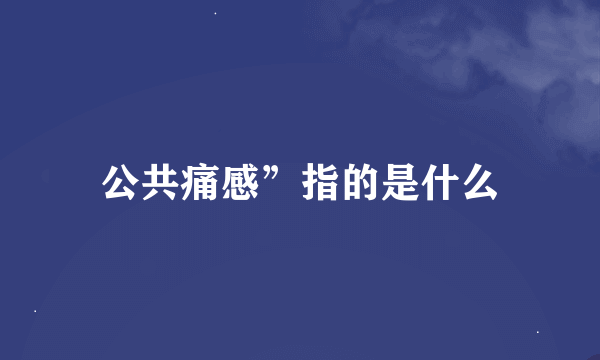 公共痛感”指的是什么